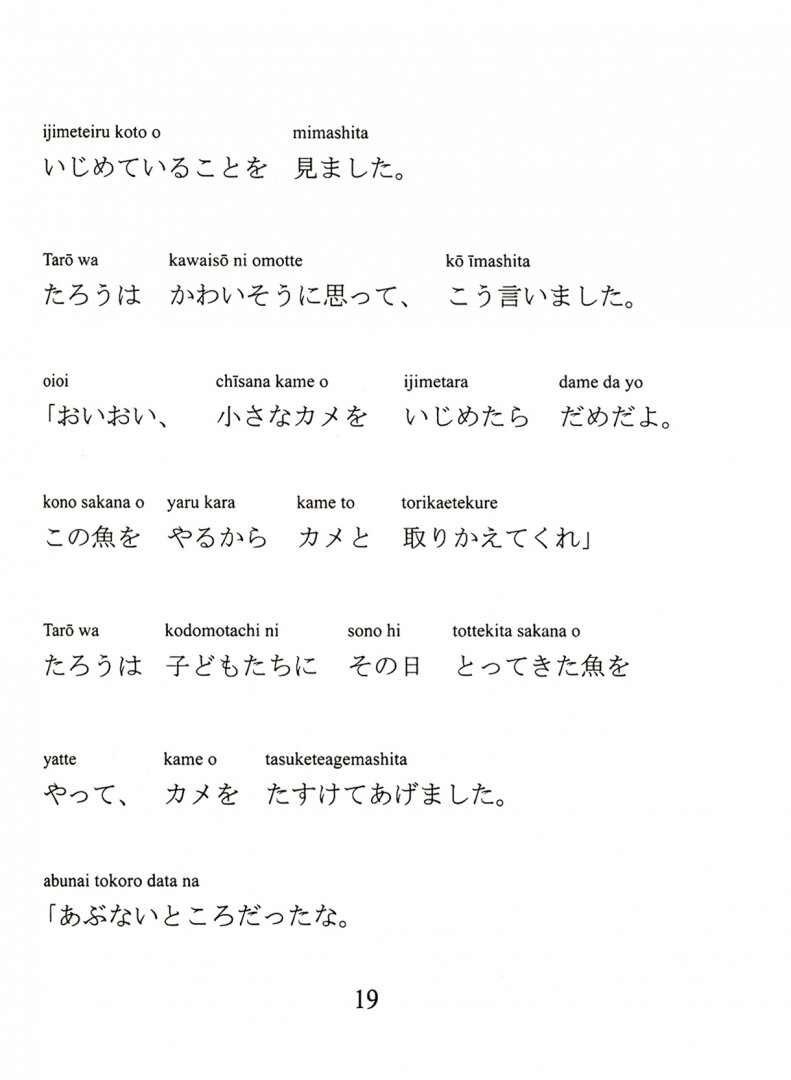 ijimeteiru koto o mimashita
いじめていることを 見ました。

Tarō wa kawaisō ni omotte kō īmashita
たろうは かわいそうに思って、 こう言いました。

oioi chīsana kame o ijimetara dame da yo
「おいおい、 小さなカメを いじめたら だめだよ。

kono sakana o yaru kara kame to torikaetekure
この魚を やるから カメと 取りかえてくれ」

Tarō wa kodomotachi ni sono hi tottekita sakana o
たろうは 子どもたちに その日 とってきた魚を

yatte kame o tasuketeagemashita
やって、 カメを たすけてあげました。

abunai tokoro data na
「あぶないところだったな。

19